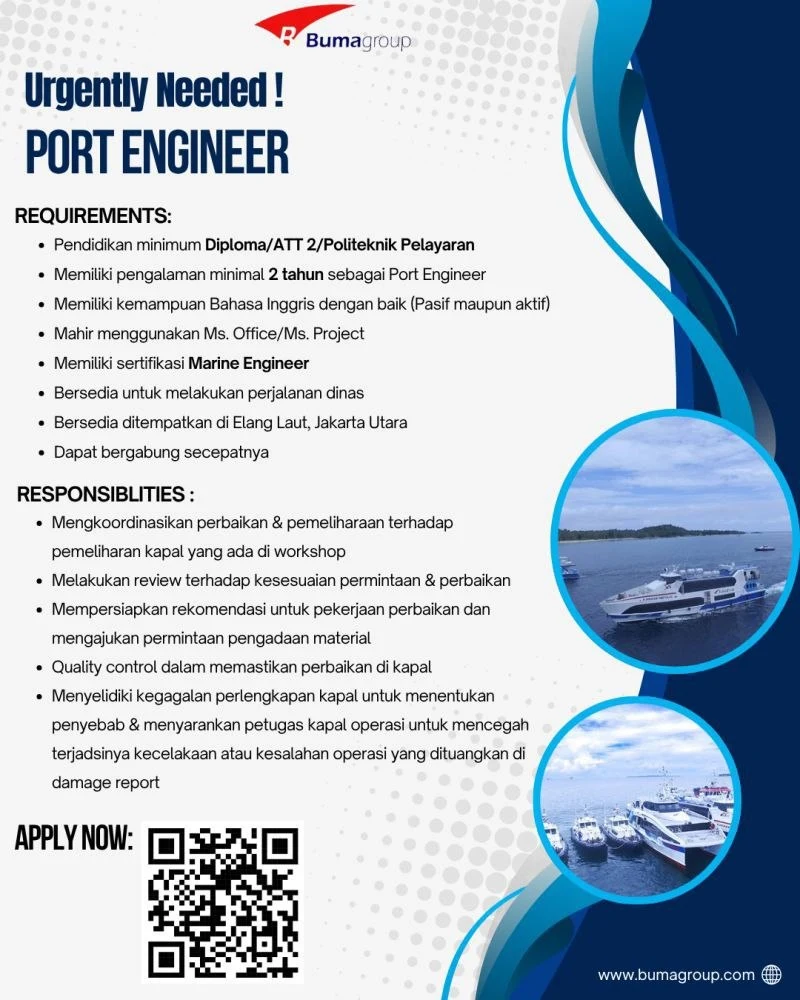 Bumagroup

Urgently Needed !

PORT ENGINEER

REQUIREMENTS:

• Pendidikan minimum Diploma/ATT 2/Politeknik Pelayaran
• Memiliki pengalaman minimal 2 tahun sebagai Port Engineer
• Memiliki kemampuan Bahasa Inggris dengan baik (Pasif maupun aktif)
• Mahir menggunakan Ms. Office/Ms. Project
• Memiliki sertifikasi Marine Engineer
• Bersedia untuk melakukan perjalanan dinas
• Bersedia ditempatkan di Elang Laut, Jakarta Utara
• Dapat bergabung secepatnya

RESPONSIBLITIES :

• Mengkoordinasikan perbaikan & pemeliharaan terhadap pemeliharan kapal yang ada di workshop
• Melakukan review terhadap kesesuaian permintaan & perbaikan
• Mempersiapkan rekomendasi untuk pekerjaan perbaikan dan mengajukan permintaan pengadaan material
• Quality control dalam memastikan perbaikan di kapal
• Menyelidiki kegagalan perlengkapan kapal untuk menentukan penyebab & menyarankan petugas kapal operasi untuk mencegah terjadsinya kecelakaan atau kesalahan operasi yang dituangkan di damage report

APPLY NOW:

www.bumagroup.com